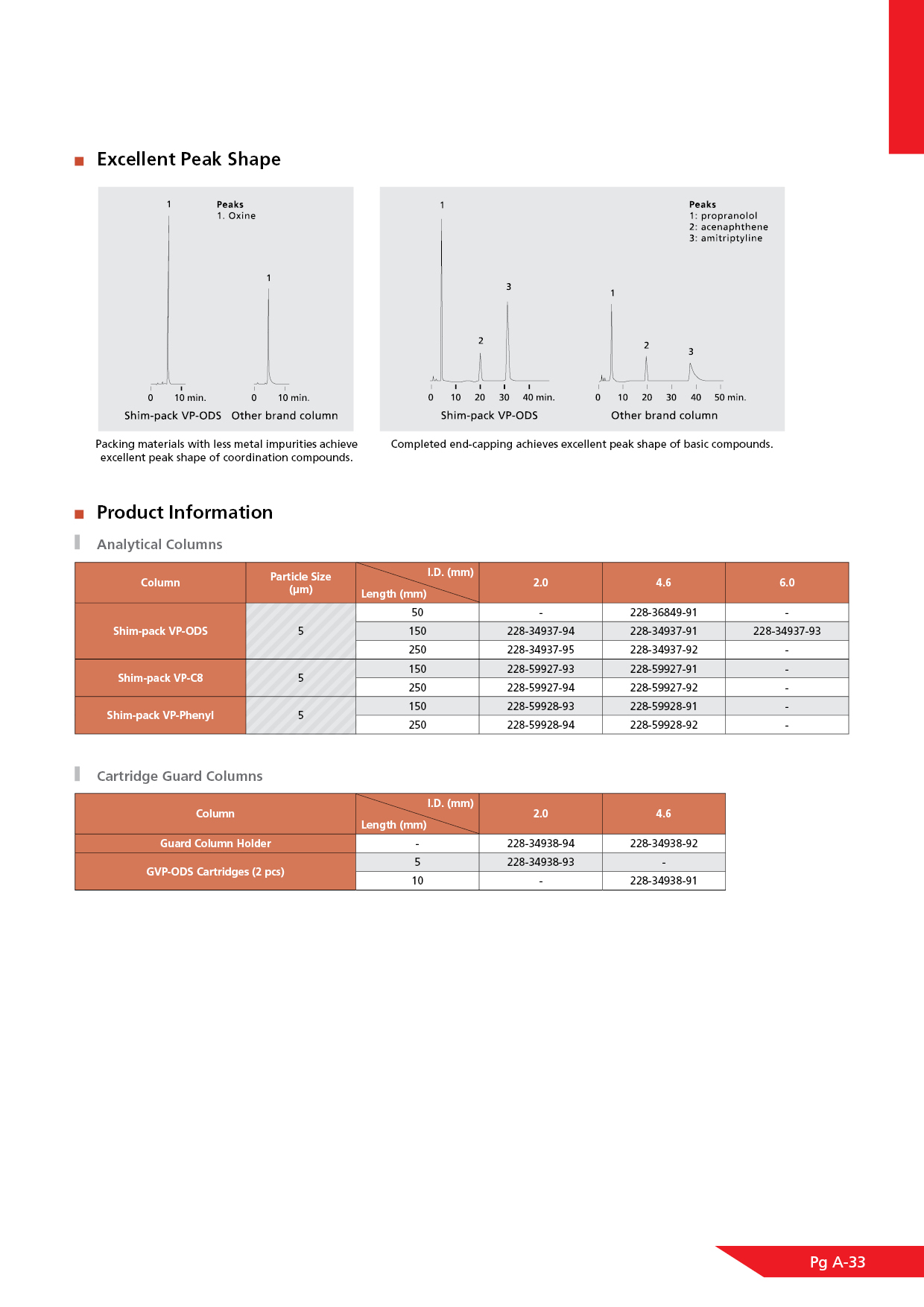 Excellent Peak Shape

1

Peaks
1. Oxine

1

0 10 min. 0 10 min.

Shim-pack VP-ODS Other brand column

Packing materials with less metal impurities achieve excellent peak shape of coordination compounds.

1

Peaks
1: propranolol
2: acenaphthene
3: amitriptyline

3
2

1
2
3

0 10 20 30 40 min. 0 10 20 30 40 50 min.

Shim-pack VP-ODS Other brand column

Completed end-capping achieves excellent peak shape of basic compounds.

Product Information

Analytical Columns

| Column | Particle Size (μm) | I.D. (mm) / Length (mm) | 2.0 | 4.6 | 6.0 |
|---|---|---|---|---|---|
| Shim-pack VP-ODS | 5 | 50 | - | 228-36849-91 | - |
| | | 150 | 228-34937-94 | 228-34937-91 | 228-34937-93 |
| | | 250 | 228-34937-95 | 228-34937-92 | - |
| Shim-pack VP-C8 | 5 | 150 | 228-59927-93 | 228-59927-91 | - |
| | | 250 | 228-59927-94 | 228-59927-92 | - |
| Shim-pack VP-Phenyl | 5 | 150 | 228-59928-93 | 228-59928-91 | - |
| | | 250 | 228-59928-94 | 228-59928-92 | - |

Cartridge Guard Columns

| Column | I.D. (mm) / Length (mm) | 2.0 | 4.6 |
|---|---|---|---|
| Guard Column Holder | - | 228-34938-94 | 228-34938-92 |
| GVP-ODS Cartridges (2 pcs) | 5 | 228-34938-93 | - |
| | 10 | - | 228-34938-91 |

Pg A-33